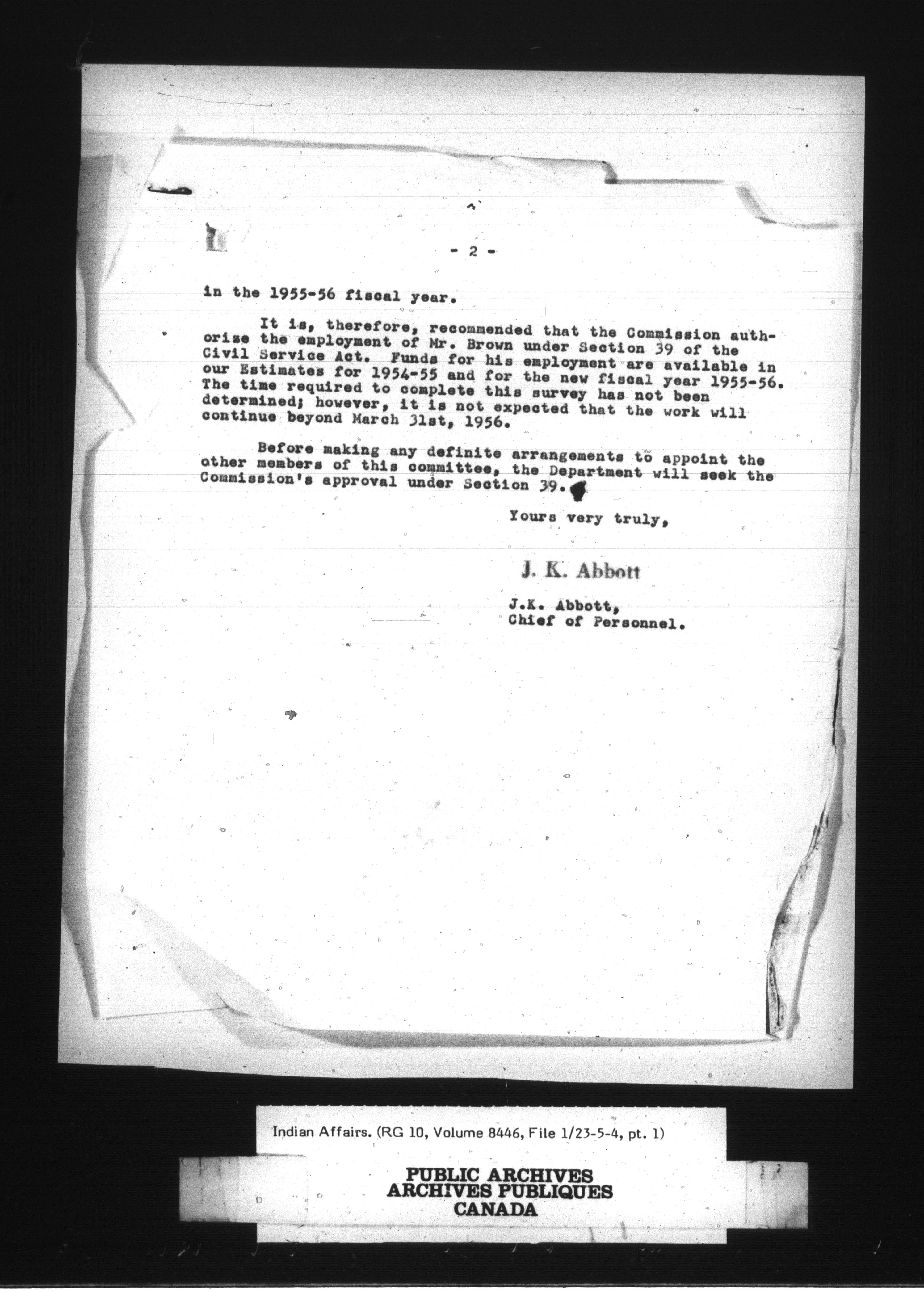 - 2 -

in the 1955-56 fiscal year.

It is, therefore, recommended that the Commission authorize the employment of Mr. Brown under Section 39 of the Civil Service Act. Funds for his employment are available in our Estimates for 1954-55 and for the new fiscal year 1955-56. The time required to complete this survey has not been determined; however, it is not expected that the work will continue beyond March 31st, 1956.

Before making any definite arrangements to appoint the other members of this committee, the Department will seek the Commission's approval under Section 39.

Yours very truly,

J. K. Abbott

J.K. Abbott,
Chief of Personnel.

Indian Affairs. (RG 10, Volume 8446, File 1/23-5-4, pt. 1)

PUBLIC ARCHIVES
ARCHIVES PUBLIQUES
CANADA